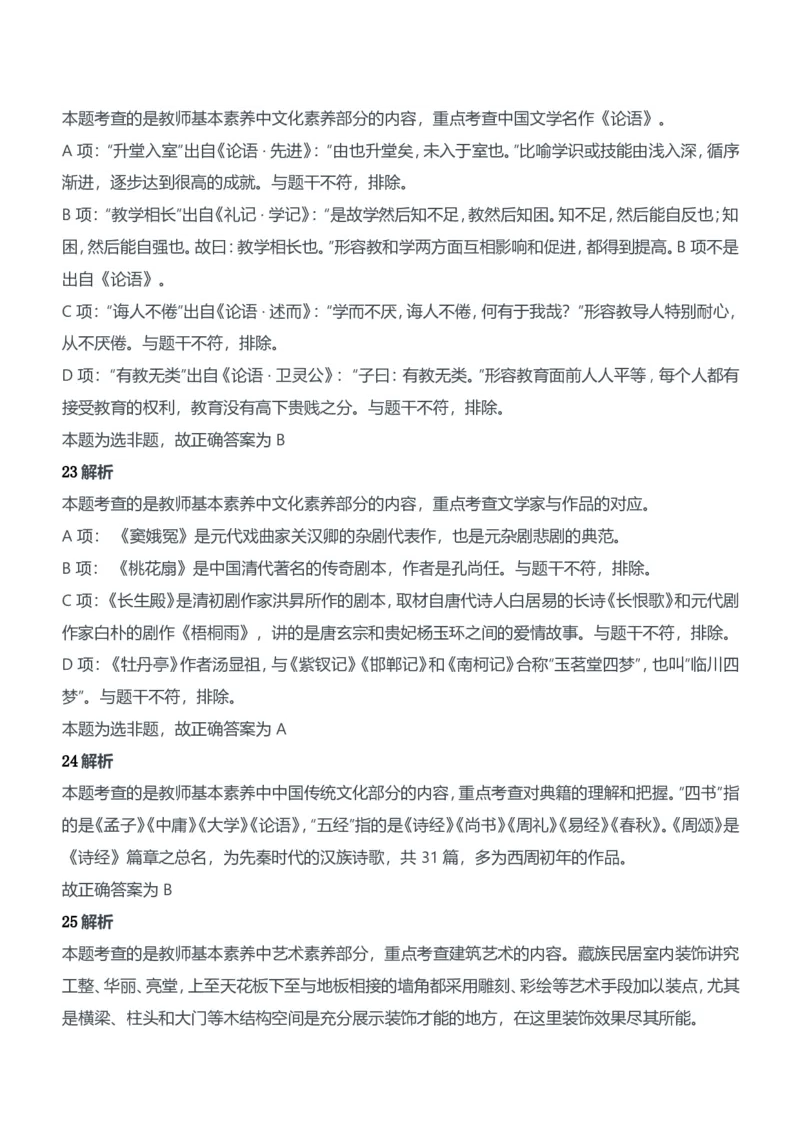 本题考查的是教师基本素养中文化素养部分的内容，重点考查中国文学名作《论语》。

A 项："升堂入室"出自《论语 · 先进》："由也升堂矣，未入于室也。"比喻学识或技能由浅入深，循序渐进，逐步达到很高的成就。与题干不符，排除。

B 项："教学相长"出自《礼记 · 学记》："是故学然后知不足，教然后知困。知不足，然后能自反也；知困，然后能自强也。故曰：教学相长也。"形容教和学两方面互相影响和促进，都得到提高。B 项不是出自《论语》。

C 项："诲人不倦"出自《论语 · 述而》："学而不厌，诲人不倦，何有于我哉？"形容教导人特别耐心，从不厌倦。与题干不符，排除。

D 项："有教无类"出自《论语 · 卫灵公》："子曰：有教无类。"形容教育面前人人平等，每个人都有接受教育的权利，教育没有高下贵贱之分。与题干不符，排除。

本题为选非题，故正确答案为 B

23 解析

本题考查的是教师基本素养中文化素养部分的内容，重点考查文学家与作品的对应。

A 项：《窦娥冤》是元代戏曲家关汉卿的杂剧代表作，也是元杂剧悲剧的典范。

B 项：《桃花扇》是中国清代著名的传奇剧本，作者是孔尚任。与题干不符，排除。

C 项：《长生殿》是清初剧作家洪昇所作的剧本，取材自唐代诗人白居易的长诗《长恨歌》和元代剧作家白朴的剧作《梧桐雨》，讲的是唐玄宗和贵妃杨玉环之间的爱情故事。与题干不符，排除。

D 项：《牡丹亭》作者汤显祖，与《紫钗记》《邯郸记》和《南柯记》合称"玉茗堂四梦"，也叫"临川四梦"。与题干不符，排除。

本题为选非题，故正确答案为 A

24 解析

本题考查的是教师基本素养中中国传统文化部分的内容，重点考查对典籍的理解和把握。"四书"指的是《孟子》《中庸》《大学》《论语》，"五经"指的是《诗经》《尚书》《周礼》《易经》《春秋》。《周颂》是《诗经》篇章之总名，为先秦时代的汉族诗歌，共 31 篇，多为西周初年的作品。

故正确答案为 B

25 解析

本题考查的是教师基本素养中艺术素养部分，重点考查建筑艺术的内容。藏族民居室内装饰讲究工整、华丽、亮堂，上至天花板下至与地板相接的墙角都采用雕刻、彩绘等艺术手段加以装点，尤其是横梁、柱头和大门等木结构空间是充分展示装饰才能的地方，在这里装饰效果尽其所能。